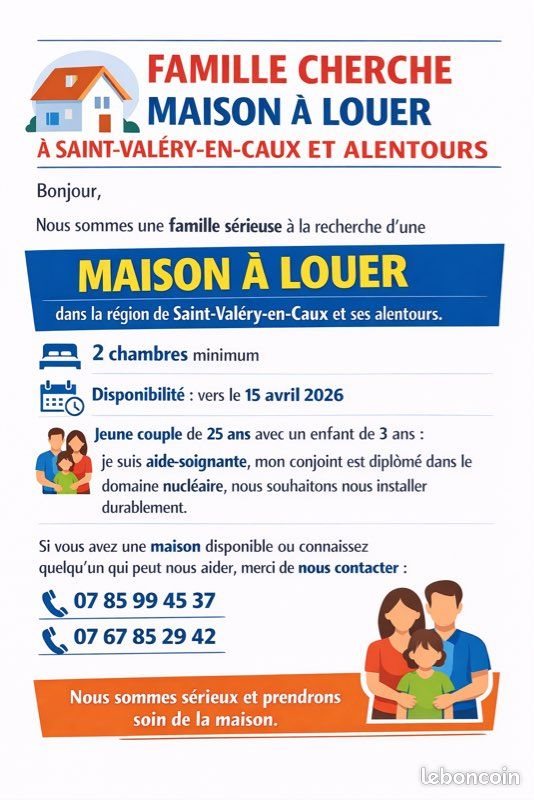 FAMILLE CHERCHE
MAISON À LOUER
À SAINT-VALÉRY-EN-CAUX ET ALENTOURS

Bonjour,

Nous sommes une famille sérieuse à la recherche d'une

MAISON À LOUER

dans la région de Saint-Valéry-en-Caux et ses alentours.

2 chambres minimum

Disponibilité : vers le 15 avril 2026

Jeune couple de 25 ans avec un enfant de 3 ans : je suis aide-soignante, mon conjoint est diplômé dans le domaine nucléaire, nous souhaitons nous installer durablement.

Si vous avez une maison disponible ou connaissez quelqu'un qui peut nous aider, merci de nous contacter :

07 85 99 45 37

07 67 85 29 42

Nous sommes sérieux et prendrons soin de la maison.

leboncoin